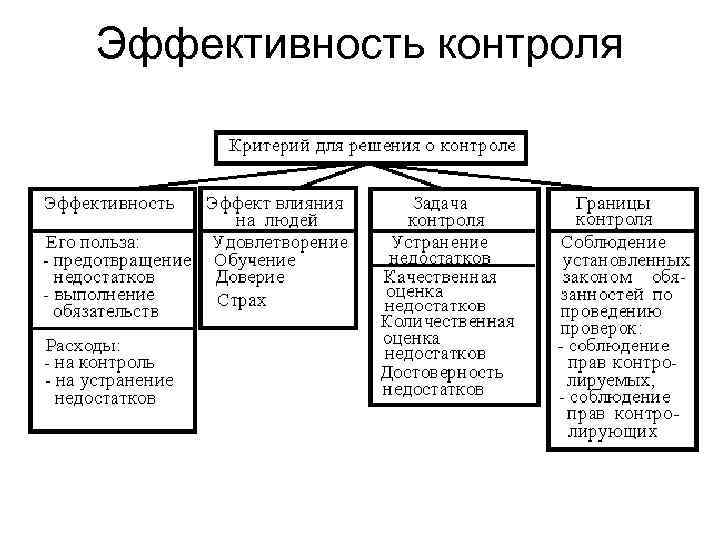 Эффективность контроля

Критерий для решения о контроле

Эффективность

Его польза:
- предотвращение недостатков
- выполнение обязательств

Расходы:
- на контроль
- на устранение недостатков

Эффект влияния на людей

Удовлетворение
Обучение
Доверие
Страх

Задача контроля

Устранение недостатков

Качественная оценка недостатков
Количественная оценка недостатков
Достоверность недостатков

Границы контроля

Соблюдение установленных законом обязанностей по проведению проверок:
- соблюдение прав контролируемых,
- соблюдение прав контролирующих